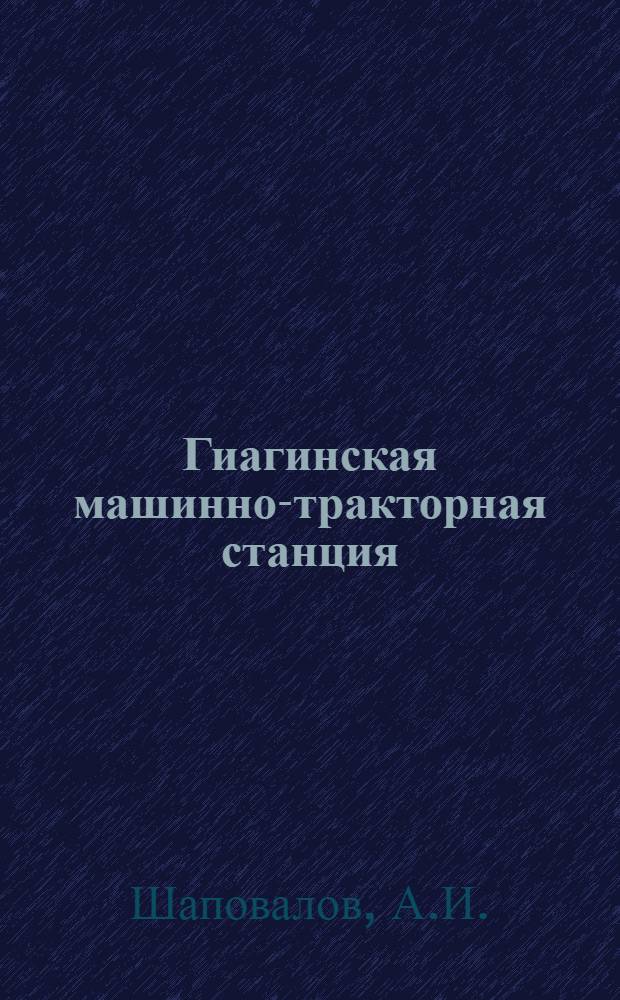 Гиагинская машинно-тракторная станция

Шаповалов, А.И.